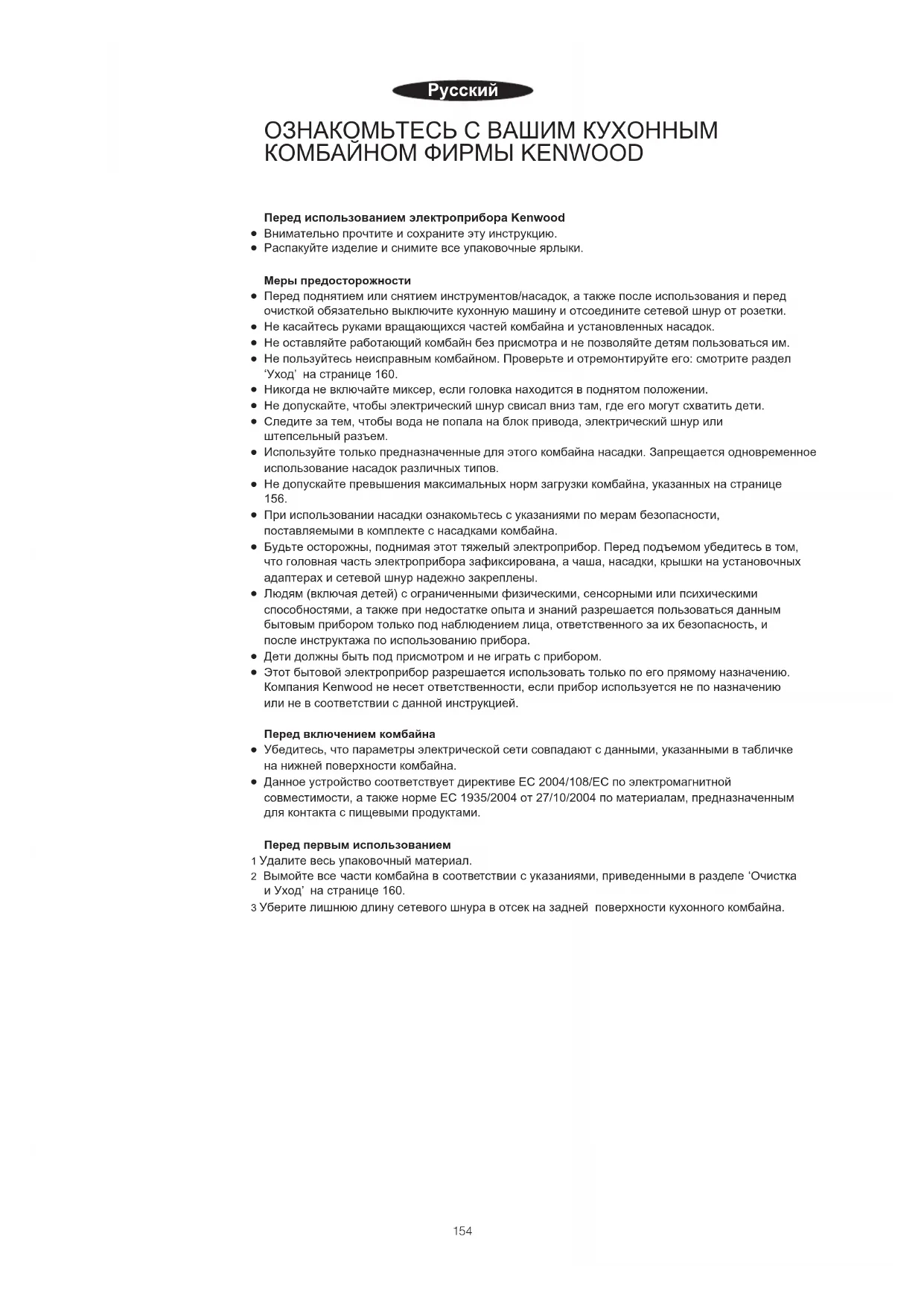 Русский

ОЗНАКОМЬТЕСЬ С ВАШИМ КУХОННЫМ КОМБАЙНОМ ФИРМЫ KENWOOD

Перед использованием электроприбора Kenwood
● Внимательно прочтите и сохраните эту инструкцию.
● Распакуйте изделие и снимите все упаковочные ярлыки.

Меры предосторожности
● Перед поднятием или снятием инструментов/насадок, а также после использования и перед очисткой обязательно выключите кухонную машину и отсоедините сетевой шнур от розетки.
● Не касайтесь руками вращающихся частей комбайна и установленных насадок.
● Не оставляйте работающий комбайн без присмотра и не позволяйте детям пользоваться им.
● Не пользуйтесь неисправным комбайном. Проверьте и отремонтируйте его: смотрите раздел ‘Уход’ на странице 160.
● Никогда не включайте миксер, если головка находится в поднятом положении.
● Не допускайте, чтобы электрический шнур свисал вниз там, где его могут схватить дети.
● Следите за тем, чтобы вода не попала на блок привода, электрический шнур или штепсельный разъем.
● Используйте только предназначенные для этого комбайна насадки. Запрещается одновременное использование насадок различных типов.
● Не допускайте превышения максимальных норм загрузки комбайна, указанных на странице 156.
● При использовании насадки ознакомьтесь с указаниями по мерам безопасности, поставляемыми в комплекте с насадками комбайна.
● Будьте осторожны, поднимая этот тяжелый электроприбор. Перед подъемом убедитесь в том, что головная часть электроприбора зафиксирована, а чаша, насадки, крышки на установочных адаптерах и сетевой шнур надежно закреплены.
● Людям (включая детей) с ограниченными физическими, сенсорными или психическими способностями, а также при недостатке опыта и знаний разрешается пользоваться данным бытовым прибором только под наблюдением лица, ответственного за их безопасность, и после инструктажа по использованию прибора.
● Дети должны быть под присмотром и не играть с прибором.
● Этот бытовой электроприбор разрешается использовать только по его прямому назначению. Компания Kenwood не несет ответственности, если прибор используется не по назначению или не в соответствии с данной инструкцией.

Перед включением комбайна
● Убедитесь, что параметры электрической сети совпадают с данными, указанными в табличке на нижней поверхности комбайна.
● Данное устройство соответствует директиве ЕС 2004/108/ЕС по электромагнитной совместимости, а также норме ЕС 1935/2004 от 27/10/2004 по материалам, предназначенным для контакта с пищевыми продуктами.

Перед первым использованием
1 Удалите весь упаковочный материал.
2 Вымойте все части комбайна в соответствии с указаниями, приведенными в разделе ‘Очистка и Уход’ на странице 160.
3 Уберите лишнюю длину сетевого шнура в отсек на задней поверхности кухонного комбайна.

154